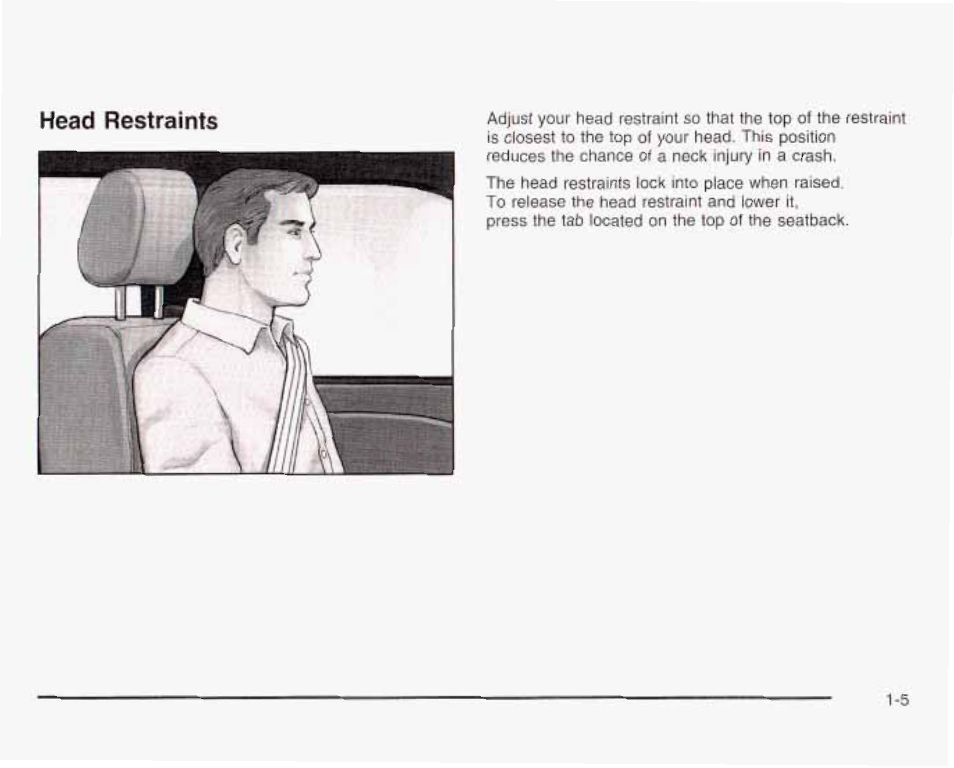 Head Restraints

Adjust your head restraint so that the top of the restraint is closest to the top of your head. This position reduces the chance of a neck injury in a crash.

The head restraints lock into place when raised. To release the head restraint and lower it, press the tab located on the top of the seatback.

1-5